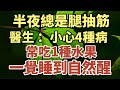 半夜總是腿抽筋
醫生：小心4種病
常吃1種水果
一覺睡到自然醒